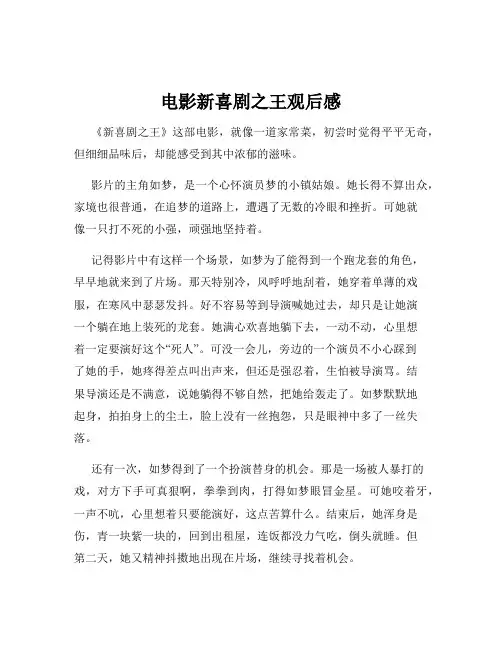 电影新喜剧之王观后感

《新喜剧之王》这部电影，就像一道家常菜，初尝时觉得平平无奇，但细细品味后，却能感受到其中浓郁的滋味。

影片的主角如梦，是一个心怀演员梦的小镇姑娘。她长得不算出众，家境也很普通，在追梦的道路上，遭遇了无数的冷眼和挫折。可她就像一只打不死的小强，顽强地坚持着。

记得影片中有这样一个场景，如梦为了能得到一个跑龙套的角色，早早地就来到了片场。那天特别冷，风呼呼地刮着，她穿着单薄的戏服，在寒风中瑟瑟发抖。好不容易等到导演喊她过去，却只是让她演一个躺在地上装死的龙套。她满心欢喜地躺下去，一动不动，心里想着一定要演好这个“死人”。可没一会儿，旁边的一个演员不小心踩到了她的手，她疼得差点叫出声来，但还是强忍着，生怕被导演骂。结果导演还是不满意，说她躺得不够自然，把她给轰走了。如梦默默地起身，拍拍身上的尘土，脸上没有一丝抱怨，只是眼神中多了一丝失落。

还有一次，如梦得到了一个扮演替身的机会。那是一场被人暴打的戏，对方下手可真狠啊，拳拳到肉，打得如梦眼冒金星。可她咬着牙，一声不吭，心里想着只要能演好，这点苦算什么。结束后，她浑身是伤，青一块紫一块的，回到出租屋，连饭都没力气吃，倒头就睡。但第二天，她又精神抖擞地出现在片场，继续寻找着机会。